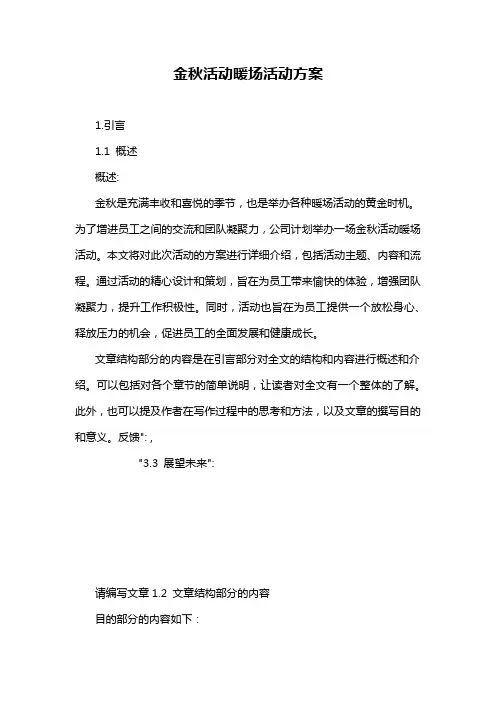 金秋活动暖场活动方案

1.引言

1.1 概述

概述:

金秋是充满丰收和喜悦的季节，也是举办各种暖场活动的黄金时机。为了增进员工之间的交流和团队凝聚力，公司计划举办一场金秋活动暖场活动。本文将对此次活动的方案进行详细介绍，包括活动主题、内容和流程。通过活动的精心设计和策划，旨在为员工带来愉快的体验，增强团队凝聚力，提升工作积极性。同时，活动也旨在为员工提供一个放松身心、释放压力的机会，促进员工的全面发展和健康成长。

文章结构部分的内容是在引言部分对全文的结构和内容进行概述和介绍。可以包括对各个章节的简单说明，让读者对全文有一个整体的了解。此外，也可以提及作者在写作过程中的思考和方法，以及文章的撰写目的和意义。反馈":，

"3.3 展望未来":

请编写文章 1.2 文章结构部分的内容

目的部分的内容如下：